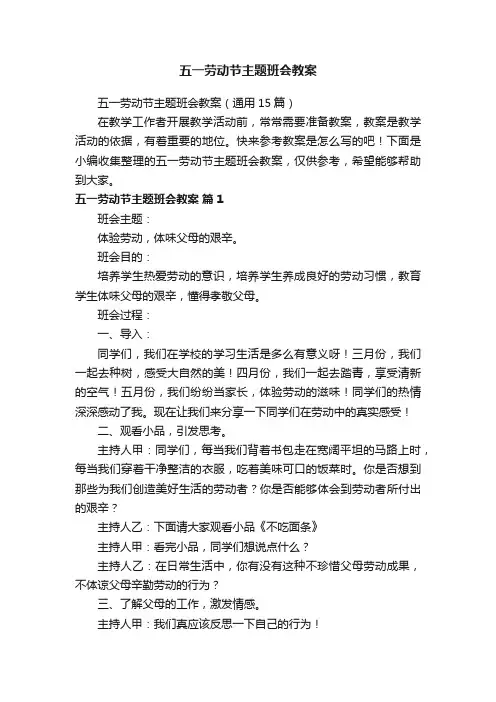 五一劳动节主题班会教案

五一劳动节主题班会教案（通用 15 篇）

在教学工作者开展教学活动前，常常需要准备教案，教案是教学活动的依据，有着重要的地位。快来参考教案是怎么写的吧！下面是小编收集整理的五一劳动节主题班会教案，仅供参考，希望能够帮助到大家。

五一劳动节主题班会教案 篇 1

班会主题：

体验劳动，体味父母的艰辛。

班会目的：

培养学生热爱劳动的意识，培养学生养成良好的劳动习惯，教育学生体味父母的艰辛，懂得孝敬父母。

班会过程：

一、导入：

同学们，我们在学校的学习生活是多么有意义呀！三月份，我们一起去种树，感受大自然的美！四月份，我们一起去踏青，享受清新的空气！五月份，我们纷纷当家长，体验劳动的滋味！同学们的热情深深感动了我。现在让我们来分享一下同学们在劳动中的真实感受！

二、观看小品，引发思考。

主持人甲：同学们，每当我们背着书包走在宽阔平坦的马路上时，每当我们穿着干净整洁的衣服，吃着美味可口的饭菜时。你是否想到那些为我们创造美好生活的劳动者？你是否能够体会到劳动者所付出的艰辛？

主持人乙：下面请大家观看小品《不吃面条》

主持人甲：看完小品，同学们想说点什么？

主持人乙：在日常生活中，你有没有这种不珍惜父母劳动成果，不体谅父母辛勤劳动的行为？

三、了解父母的工作，激发情感。

主持人甲：我们真应该反思一下自己的行为！